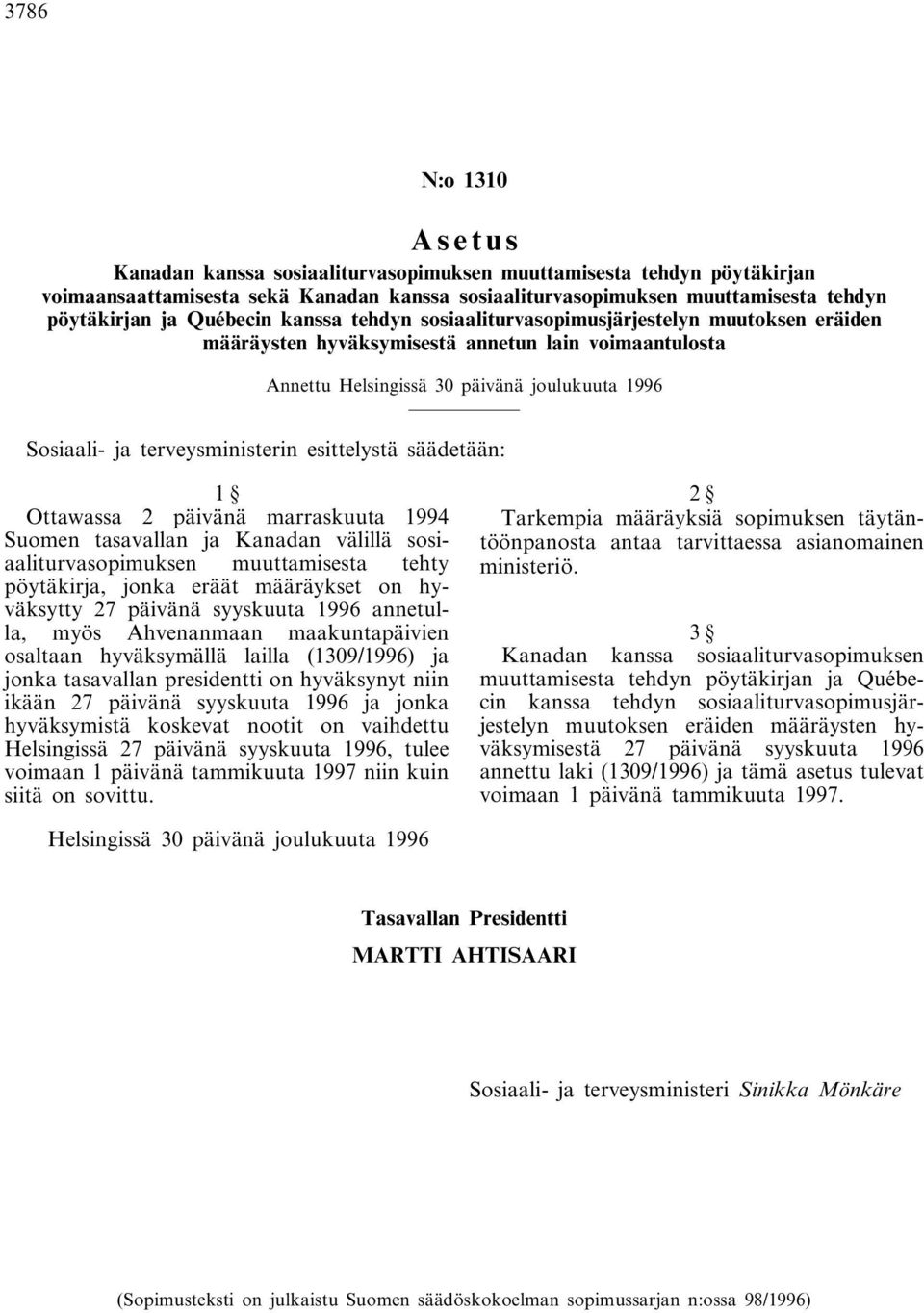 3786

N:o 1310

Asetus

Kanadan kanssa sosiaaliturvasopimuksen muuttamisesta tehdyn pöytäkirjan voimaansaattamisesta sekä Kanadan kanssa sosiaaliturvasopimuksen muuttamisesta tehdyn pöytäkirjan ja Québecin kanssa tehdyn sosiaaliturvasopimusjärjestelyn muutoksen eräiden määräysten hyväksymisestä annetun lain voimaantulosta

Annettu Helsingissä 30 päivänä joulukuuta 1996

Sosiaali- ja terveysministerin esittelystä säädetään:

1 §

Ottawassa 2 päivänä marraskuuta 1994 Suomen tasavallan ja Kanadan välillä sosiaaliturvasopimuksen muuttamisesta tehty pöytäkirja, jonka eräät määräykset on hyväksytty 27 päivänä syyskuuta 1996 annetulla, myös Ahvenanmaan maakuntapäivien osaltaan hyväksymällä lailla (1309/1996) ja jonka tasavallan presidentti on hyväksynyt niin ikään 27 päivänä syyskuuta 1996 ja jonka hyväksymistä koskevat nootit on vaihdettu Helsingissä 27 päivänä syyskuuta 1996, tulee voimaan 1 päivänä tammikuuta 1997 niin kuin siitä on sovittu.

2 §

Tarkempia määräyksiä sopimuksen täytäntöönpanosta antaa tarvittaessa asianomainen ministeriö.

3 §

Kanadan kanssa sosiaaliturvasopimuksen muuttamisesta tehdyn pöytäkirjan ja Québecin kanssa tehdyn sosiaaliturvasopimusjärjestelyn muutoksen eräiden määräysten hyväksymisestä 27 päivänä syyskuuta 1996 annettu laki (1309/1996) ja tämä asetus tulevat voimaan 1 päivänä tammikuuta 1997.

Helsingissä 30 päivänä joulukuuta 1996

Tasavallan Presidentti
MARTTI AHTISAARI

Sosiaali- ja terveysministeri Sinikka Mönkäre

(Sopimusteksti on julkaistu Suomen säädöskokoelman sopimussarjan n:ossa 98/1996)